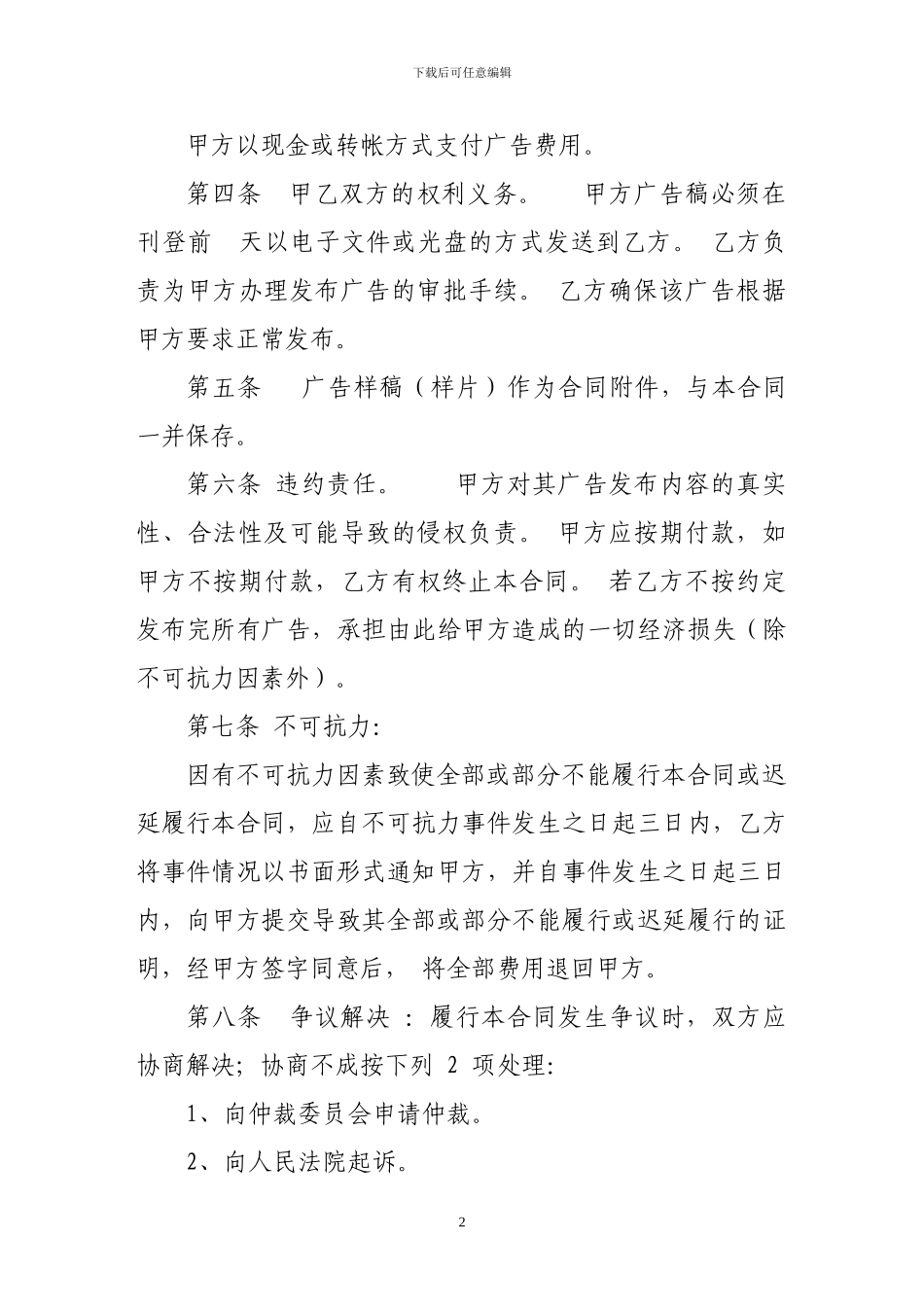 下载后可任意编辑

甲方以现金或转帐方式支付广告费用。

第四条 甲乙双方的权利义务。 甲方广告稿必须在刊登前 天以电子文件或光盘的方式发送到乙方。 乙方负责为甲方办理发布广告的审批手续。 乙方确保该广告根据甲方要求正常发布。

第五条 广告样稿（样片）作为合同附件，与本合同一并保存。

第六条 违约责任。 甲方对其广告发布内容的真实性、合法性及可能导致的侵权负责。 甲方应按期付款，如甲方不按期付款，乙方有权终止本合同。 若乙方不按约定发布完所有广告，承担由此给甲方造成的一切经济损失（除不可抗力因素外）。

第七条 不可抗力:

因有不可抗力因素致使全部或部分不能履行本合同或迟延履行本合同，应自不可抗力事件发生之日起三日内，乙方将事件情况以书面形式通知甲方，并自事件发生之日起三日内，向甲方提交导致其全部或部分不能履行或迟延履行的证明，经甲方签字同意后， 将全部费用退回甲方。

第八条 争议解决 ：履行本合同发生争议时，双方应协商解决；协商不成按下列 2 项处理:

1、向仲裁委员会申请仲裁。

2、向人民法院起诉。

2